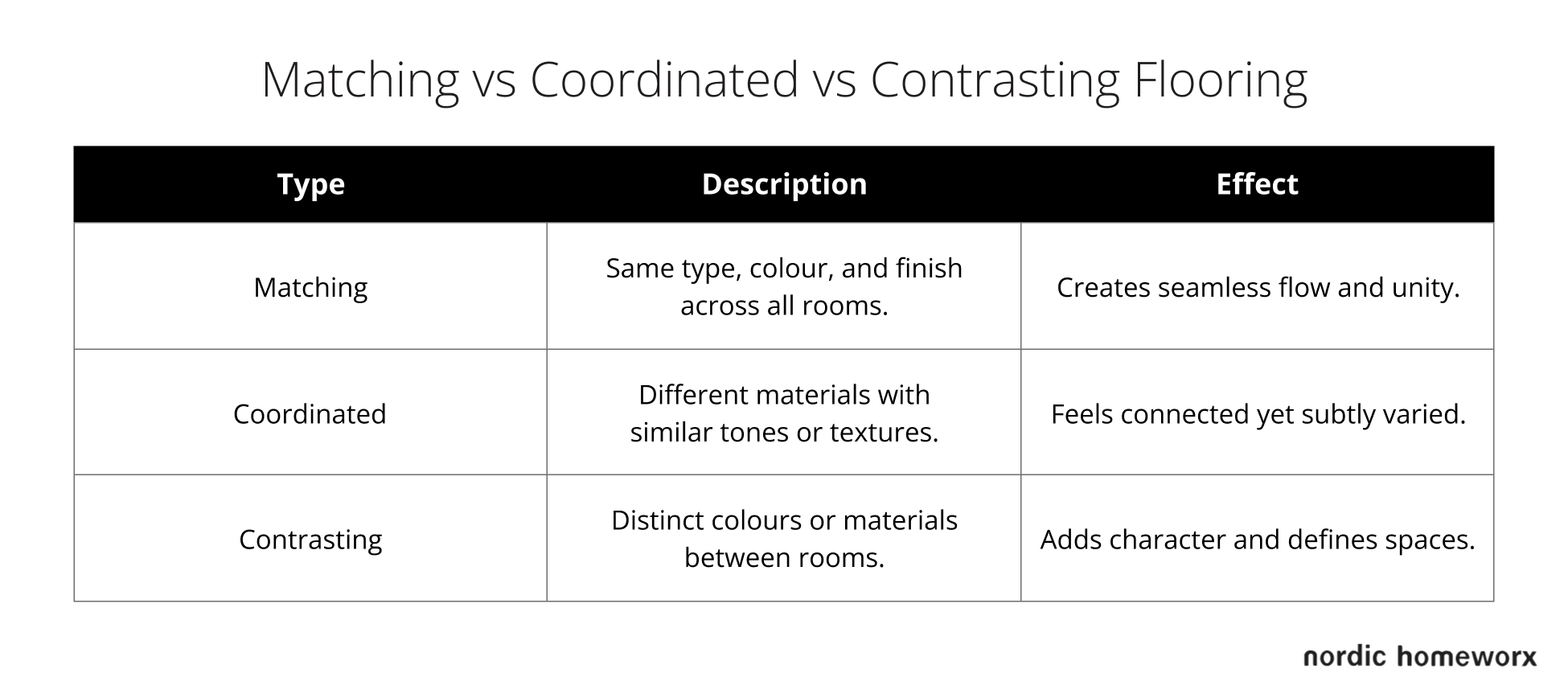 Matching vs Coordinated vs Contrasting Flooring

| Type | Description | Effect |
|---|---|---|
| Matching | Same type, colour, and finish across all rooms. | Creates seamless flow and unity. |
| Coordinated | Different materials with similar tones or textures. | Feels connected yet subtly varied. |
| Contrasting | Distinct colours or materials between rooms. | Adds character and defines spaces. |

nordic homeworx